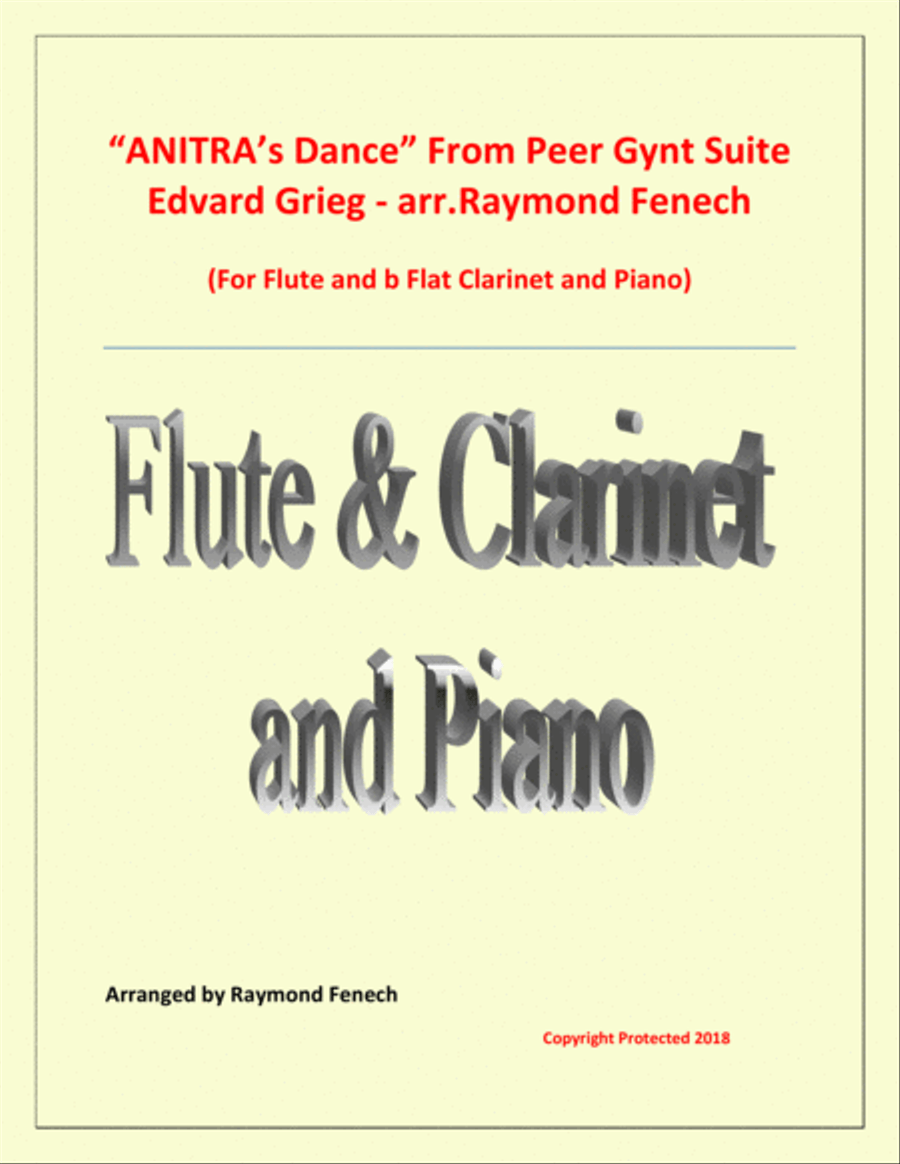 "ANITRA's Dance" From Peer Gynt Suite
Edvard Grieg - arr.Raymond Fenech

(For Flute and b Flat Clarinet and Piano)

Flute & Clarinet and Piano

Arranged by Raymond Fenech

Copyright Protected 2018